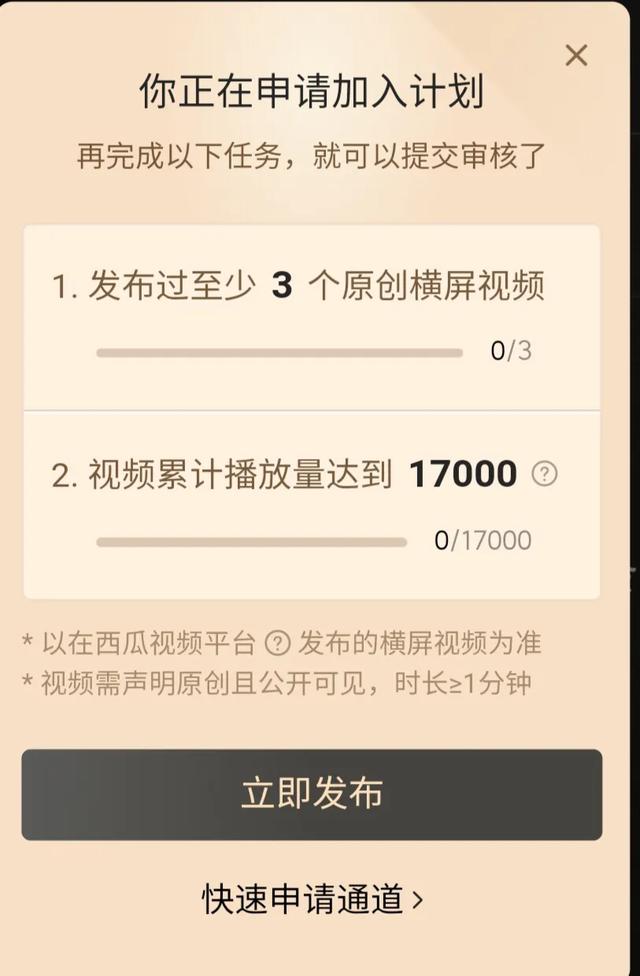 ×

你正在申请加入计划

再完成以下任务，就可以提交审核了

1. 发布过至少 3 个原创横屏视频

0/3

2. 视频累计播放量达到 17000 ?

0/17000

* 以在西瓜视频平台 ? 发布的横屏视频为准
* 视频需声明原创且公开可见，时长≥1分钟

立即发布

快速申请通道 ›